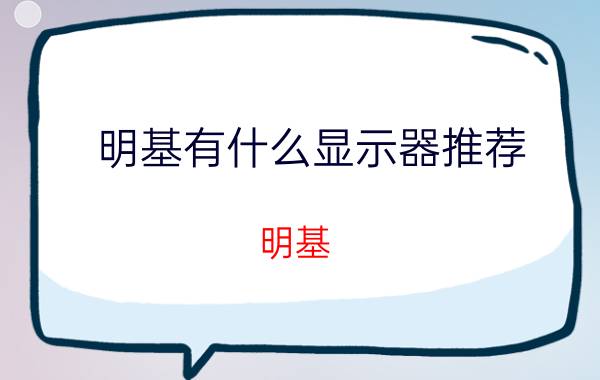 明基有什么显示器推荐

明基